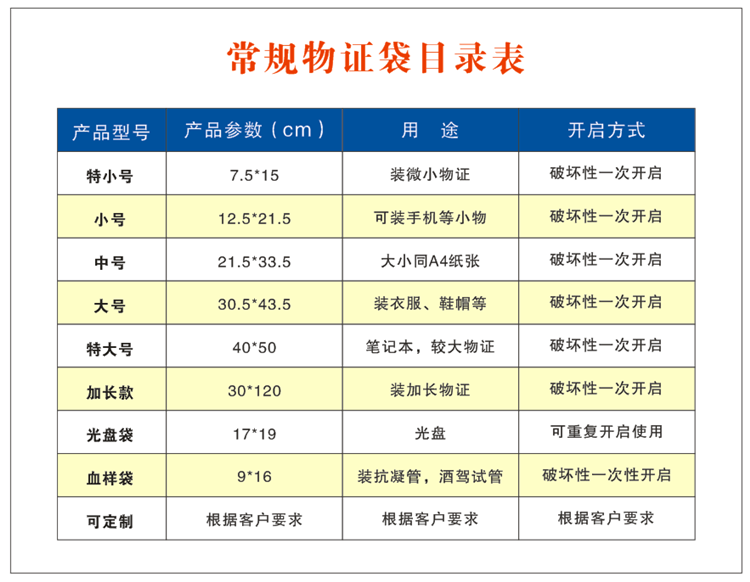 常规物证袋目录表

| 产品型号 | 产品参数（cm） | 用　途 | 开启方式 |
|---|---|---|---|
| 特小号 | 7.5*15 | 装微小物证 | 破坏性一次开启 |
| 小号 | 12.5*21.5 | 可装手机等小物 | 破坏性一次开启 |
| 中号 | 21.5*33.5 | 大小同A4纸张 | 破坏性一次开启 |
| 大号 | 30.5*43.5 | 装衣服、鞋帽等 | 破坏性一次开启 |
| 特大号 | 40*50 | 笔记本，较大物证 | 破坏性一次开启 |
| 加长款 | 30*120 | 装加长物证 | 破坏性一次开启 |
| 光盘袋 | 17*19 | 光盘 | 可重复开启使用 |
| 血样袋 | 9*16 | 装抗凝管，酒驾试管 | 破坏性一次性开启 |
| 可定制 | 根据客户要求 | 根据客户要求 | 根据客户要求 |